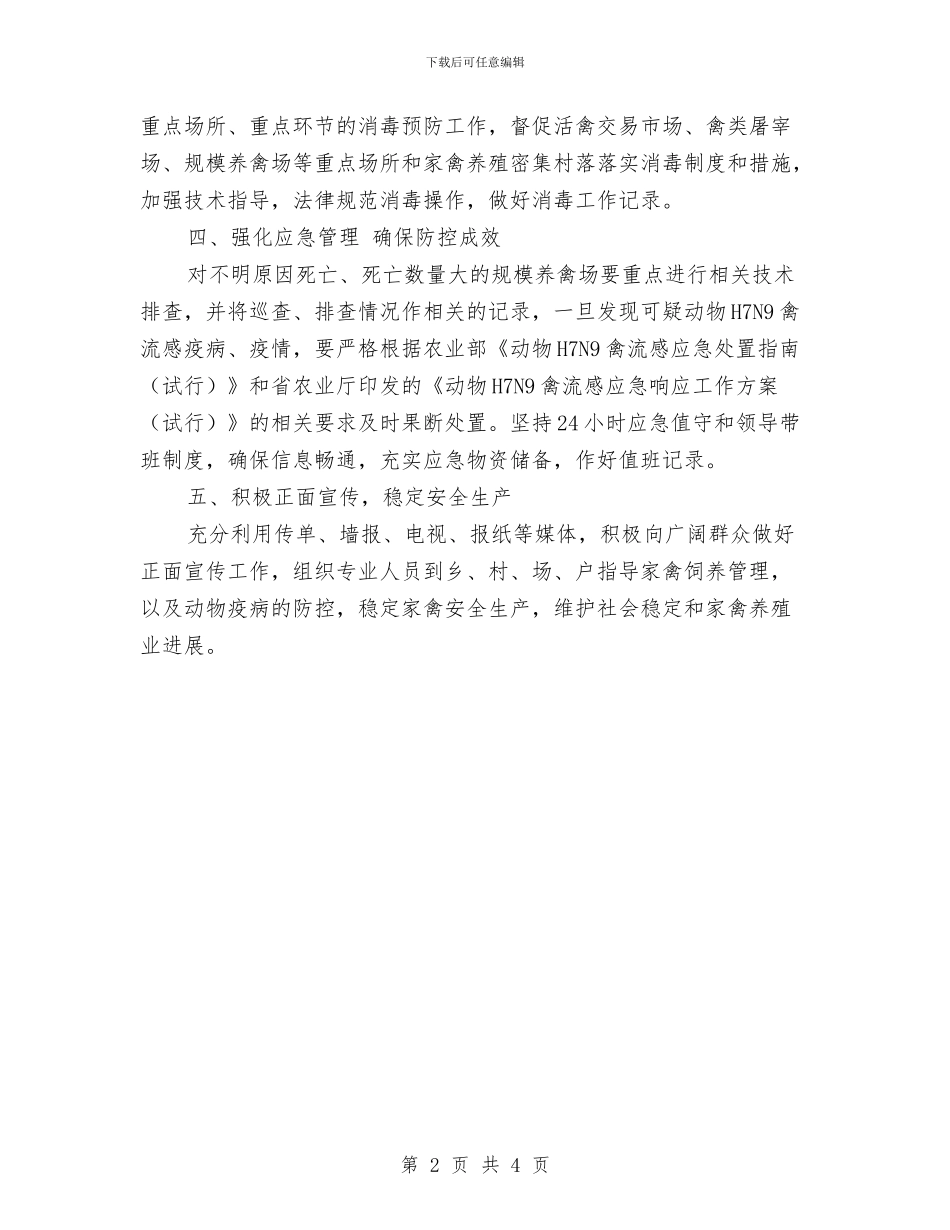 下载后可任意编辑

重点场所、重点环节的消毒预防工作，督促活禽交易市场、禽类屠宰场、规模养禽场等重点场所和家禽养殖密集村落落实消毒制度和措施，加强技术指导，法律规范消毒操作，做好消毒工作记录。

四、强化应急管理 确保防控成效

对不明原因死亡、死亡数量大的规模养禽场要重点进行相关技术排查，并将巡查、排查情况作相关的记录，一旦发现可疑动物H7N9禽流感疫病、疫情，要严格根据农业部《动物H7N9禽流感应急处置指南（试行）》和省农业厅印发的《动物H7N9禽流感应急响应工作方案（试行）》的相关要求及时果断处置。坚持24小时应急值守和领导带班制度，确保信息畅通，充实应急物资储备，作好值班记录。

五、积极正面宣传，稳定安全生产

充分利用传单、墙报、电视、报纸等媒体，积极向广阔群众做好正面宣传工作，组织专业人员到乡、村、场、户指导家禽饲养管理，以及动物疫病的防控，稳定家禽安全生产，维护社会稳定和家禽养殖业进展。

第 2 页 共 4 页